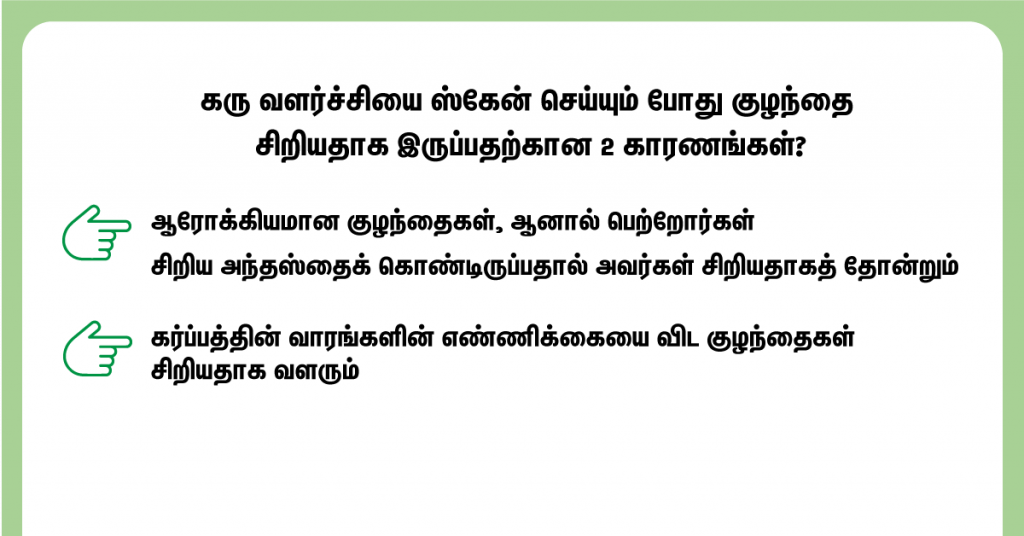 கரு வளர்ச்சியை ஸ்கேன் செய்யும் போது குழந்தை சிறியதாக இருப்பதற்கான 2 காரணங்கள்?

ஆரோக்கியமான குழந்தைகள், ஆனால் பெற்றோர்கள் சிறிய அந்தஸ்தைக் கொண்டிருப்பதால் அவர்கள் சிறியதாகத் தோன்றும்

கர்ப்பத்தின் வாரங்களின் எண்ணிக்கையை விட குழந்தைகள் சிறியதாக வளரும்